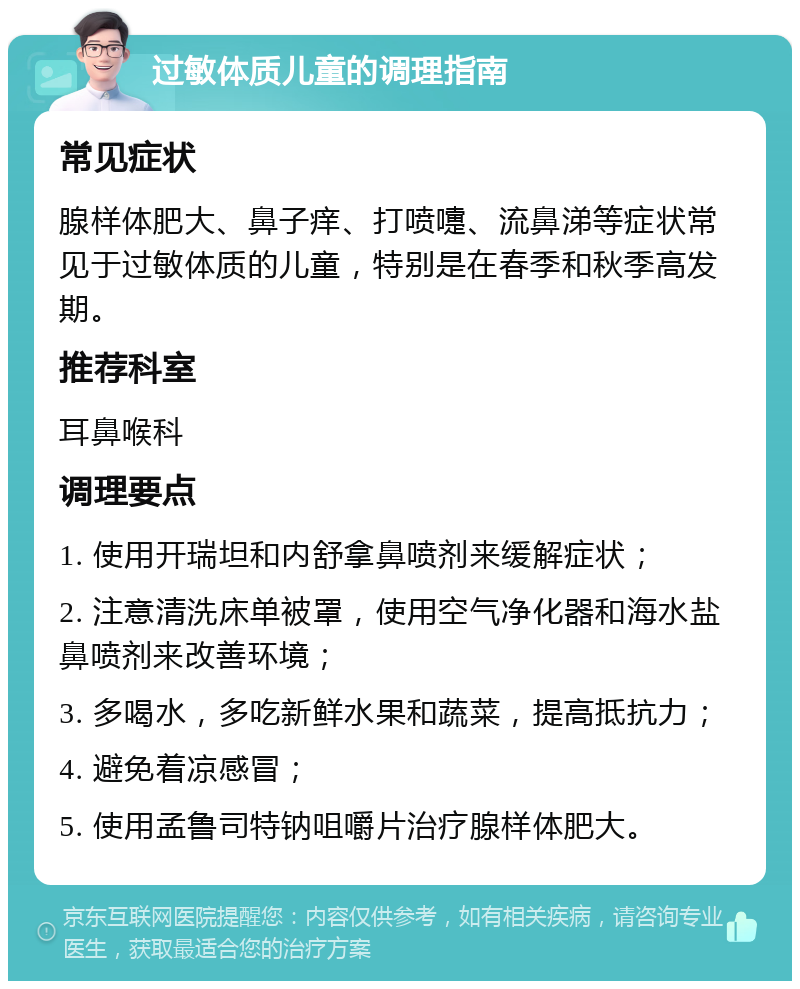 过敏体质儿童的调理指南

常见症状

腺样体肥大、鼻子痒、打喷嚏、流鼻涕等症状常见于过敏体质的儿童，特别是在春季和秋季高发期。

推荐科室

耳鼻喉科

调理要点

1. 使用开瑞坦和内舒拿鼻喷剂来缓解症状；

2. 注意清洗床单被罩，使用空气净化器和海水盐鼻喷剂来改善环境；

3. 多喝水，多吃新鲜水果和蔬菜，提高抵抗力；

4. 避免着凉感冒；

5. 使用孟鲁司特钠咀嚼片治疗腺样体肥大。

京东互联网医院提醒您：内容仅供参考，如有相关疾病，请咨询专业医生，获取最适合您的治疗方案